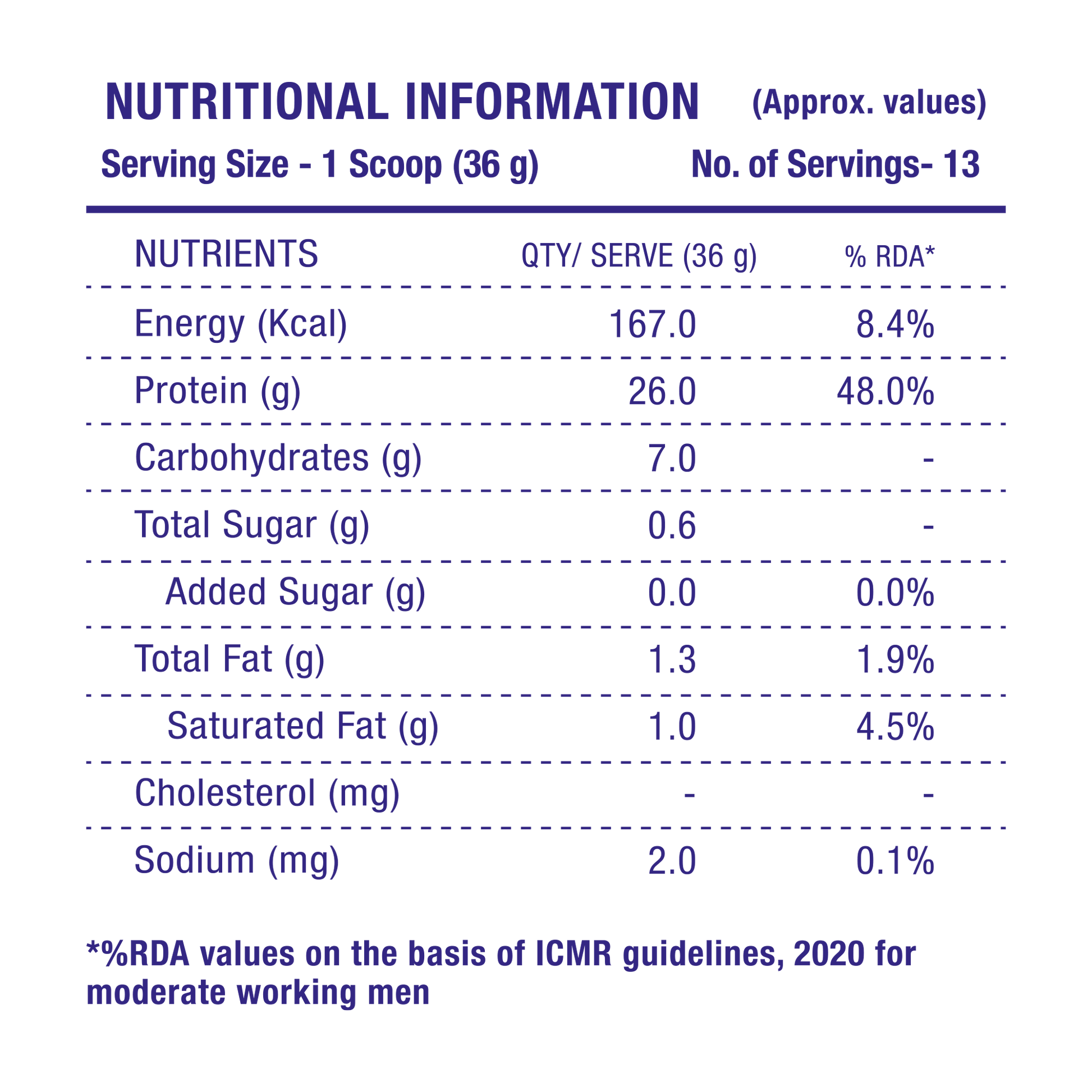 NUTRITIONAL INFORMATION (Approx. values)

Serving Size - 1 Scoop (36 g) No. of Servings- 13

| NUTRIENTS | QTY/ SERVE (36 g) | % RDA* |
|---|---|---|
| Energy (Kcal) | 167.0 | 8.4% |
| Protein (g) | 26.0 | 48.0% |
| Carbohydrates (g) | 7.0 | - |
| Total Sugar (g) | 0.6 | - |
| Added Sugar (g) | 0.0 | 0.0% |
| Total Fat (g) | 1.3 | 1.9% |
| Saturated Fat (g) | 1.0 | 4.5% |
| Cholesterol (mg) | - | - |
| Sodium (mg) | 2.0 | 0.1% |

*%RDA values on the basis of ICMR guidelines, 2020 for moderate working men